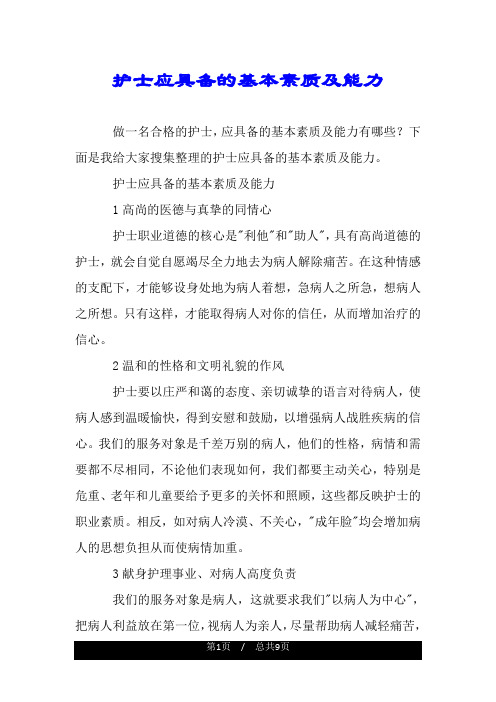 护士应具备的基本素质及能力

做一名合格的护士，应具备的基本素质及能力有哪些？下面是我给大家搜集整理的护士应具备的基本素质及能力。

护士应具备的基本素质及能力

1 高尚的医德与真挚的同情心

护士职业道德的核心是"利他"和"助人"，具有高尚道德的护士，就会自觉自愿竭尽全力地去为病人解除痛苦。在这种情感的支配下，才能够设身处地为病人着想，急病人之所急，想病人之所想。只有这样，才能取得病人对你的信任，从而增加治疗的信心。

2 温和的性格和文明礼貌的作风

护士要以庄严和蔼的态度、亲切诚挚的语言对待病人，使病人感到温暖愉快，得到安慰和鼓励，以增强病人战胜疾病的信心。我们的服务对象是千差万别的病人，他们的性格，病情和需要都不尽相同，不论他们表现如何，我们都要主动关心，特别是危重、老年和儿童要给予更多的关怀和照顾，这些都反映护士的职业素质。相反，如对病人冷漠、不关心，"成年脸"均会增加病人的思想负担从而使病情加重。

3 献身护理事业、对病人高度负责

我们的服务对象是病人，这就要求我们"以病人为中心"，把病人利益放在第一位，视病人为亲人，尽量帮助病人减轻痛苦，

第1页 / 总共9页